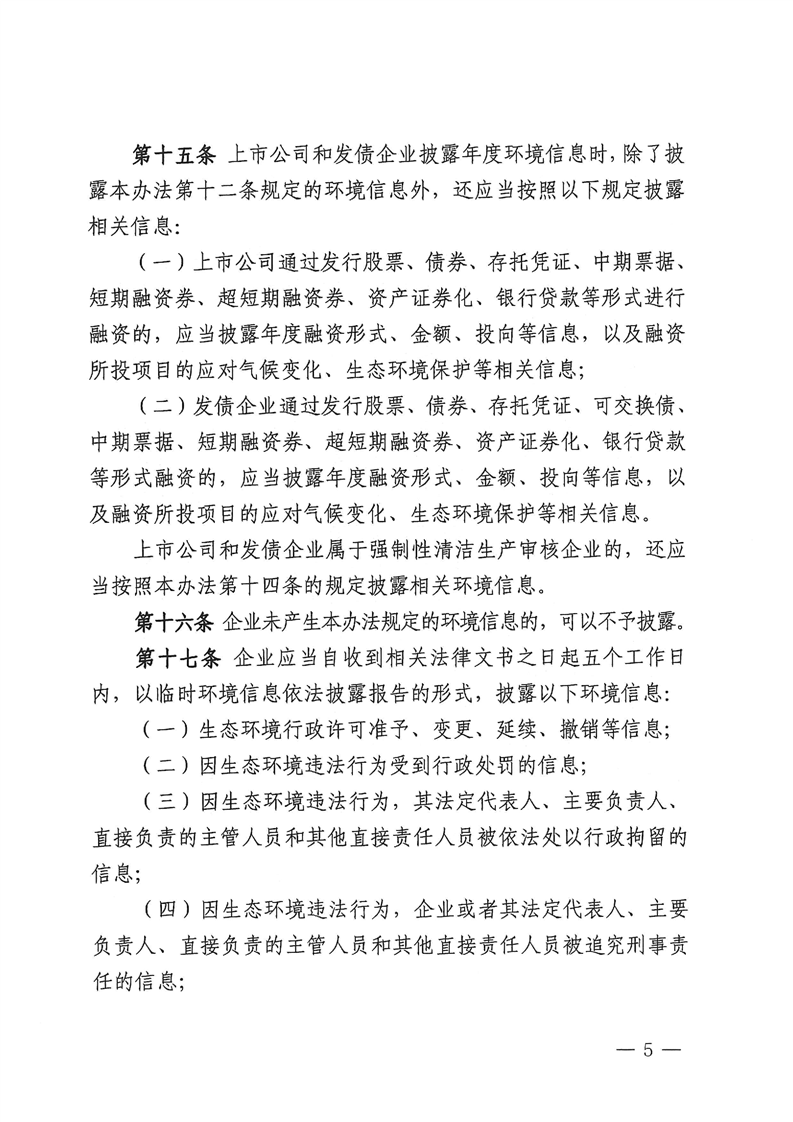 第十五条 上市公司和发债企业披露年度环境信息时，除了披露本办法第十二条规定的环境信息外，还应当按照以下规定披露相关信息：

（一）上市公司通过发行股票、债券、存托凭证、中期票据、短期融资券、超短期融资券、资产证券化、银行贷款等形式进行融资的，应当披露年度融资形式、金额、投向等信息，以及融资所投项目的应对气候变化、生态环境保护等相关信息；

（二）发债企业通过发行股票、债券、存托凭证、可交换债、中期票据、短期融资券、超短期融资券、资产证券化、银行贷款等形式融资的，应当披露年度融资形式、金额、投向等信息，以及融资所投项目的应对气候变化、生态环境保护等相关信息。

上市公司和发债企业属于强制性清洁生产审核企业的，还应当按照本办法第十四条的规定披露相关环境信息。

第十六条 企业未产生本办法规定的环境信息的，可以不予披露。

第十七条 企业应当自收到相关法律文书之日起五个工作日内，以临时环境信息依法披露报告的形式，披露以下环境信息：

（一）生态环境行政许可准予、变更、延续、撤销等信息；

（二）因生态环境违法行为受到行政处罚的信息；

（三）因生态环境违法行为，其法定代表人、主要负责人、直接负责的主管人员和其他直接责任人员被依法处以行政拘留的信息；

（四）因生态环境违法行为，企业或者其法定代表人、主要负责人、直接负责的主管人员和其他直接责任人员被追究刑事责任的信息；

— 5 —